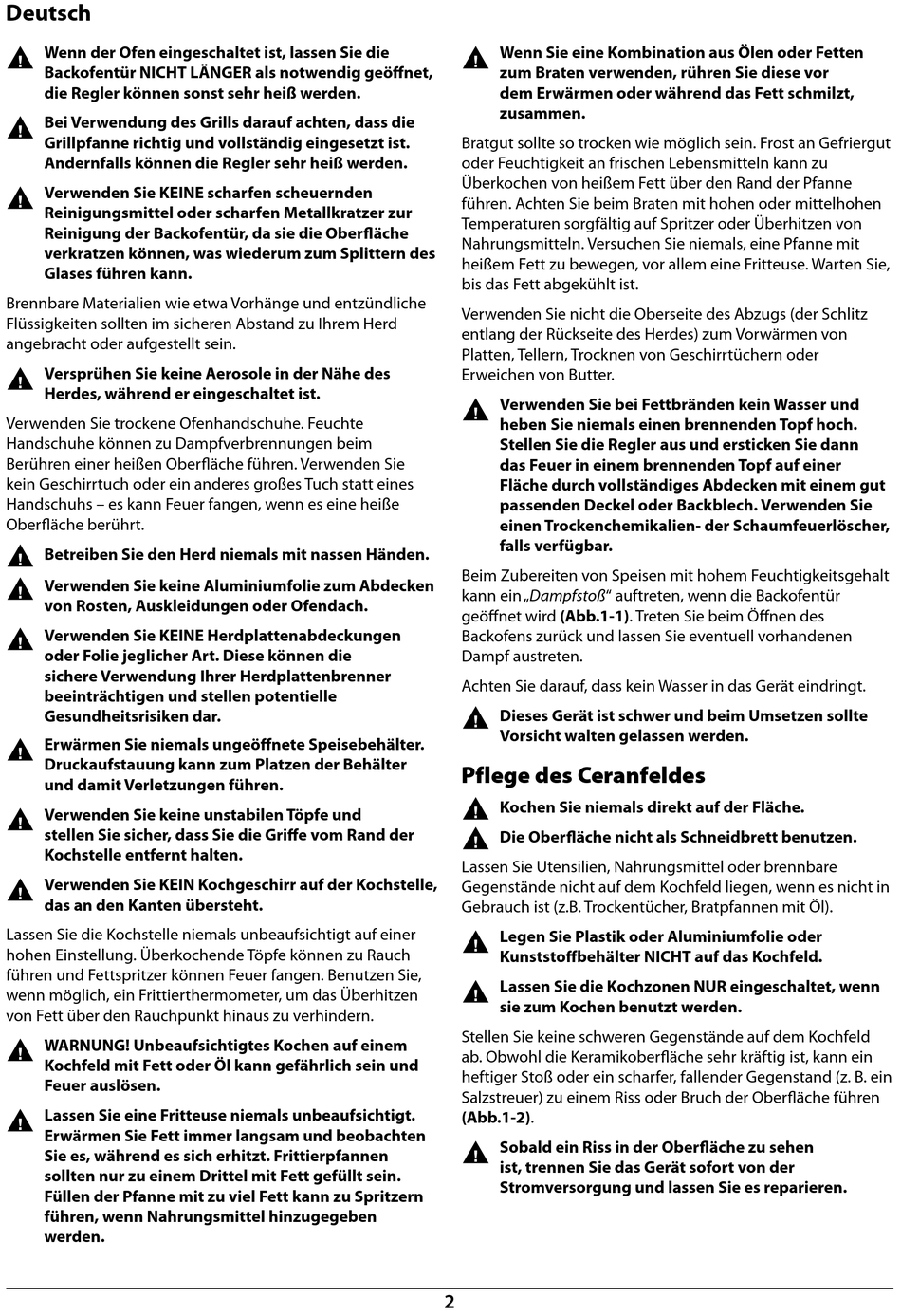 Deutsch

Wenn der Ofen eingeschaltet ist, lassen Sie die Backofentür NICHT LÄNGER als notwendig geöffnet, die Regler können sonst sehr heiß werden.

Bei Verwendung des Grills darauf achten, dass die Grillpfanne richtig und vollständig eingesetzt ist. Andernfalls können die Regler sehr heiß werden.

Verwenden Sie KEINE scharfen scheuernden Reinigungsmittel oder scharfen Metallkratzer zur Reinigung der Backofentür, da sie die Oberfläche verkratzen können, was wiederum zum Splittern des Glases führen kann.

Brennbare Materialien wie etwa Vorhänge und entzündliche Flüssigkeiten sollten im sicheren Abstand zu Ihrem Herd angebracht oder aufgestellt sein.

Versprühen Sie keine Aerosole in der Nähe des Herdes, während er eingeschaltet ist.

Verwenden Sie trockene Ofenhandschuhe. Feuchte Handschuhe können zu Dampfverbrennungen beim Berühren einer heißen Oberfläche führen. Verwenden Sie kein Geschirrtuch oder ein anderes großes Tuch statt eines Handschuhs – es kann Feuer fangen, wenn es eine heiße Oberfläche berührt.

Betreiben Sie den Herd niemals mit nassen Händen.

Verwenden Sie keine Aluminiumfolie zum Abdecken von Rosten, Auskleidungen oder Ofendach.

Verwenden Sie KEINE Herdplattenabdeckungen oder Folie jeglicher Art. Diese können die sichere Verwendung Ihrer Herdplattenbrenner beeinträchtigen und stellen potentielle Gesundheitsrisiken dar.

Erwärmen Sie niemals ungeöffnete Speisebehälter. Druckaufstauung kann zum Platzen der Behälter und damit Verletzungen führen.

Verwenden Sie keine unstabilen Töpfe und stellen Sie sicher, dass Sie die Griffe vom Rand der Kochstelle entfernt halten.

Verwenden Sie KEIN Kochgeschirr auf der Kochstelle, das an den Kanten übersteht.

Lassen Sie die Kochstelle niemals unbeaufsichtigt auf einer hohen Einstellung. Überkochende Töpfe können zu Rauch führen und Fettspritzer können Feuer fangen. Benutzen Sie, wenn möglich, ein Frittierthermometer, um das Überhitzen von Fett über den Rauchpunkt hinaus zu verhindern.

WARNUNG! Unbeaufsichtigtes Kochen auf einem Kochfeld mit Fett oder Öl kann gefährlich sein und Feuer auslösen.

Lassen Sie eine Fritteuse niemals unbeaufsichtigt. Erwärmen Sie Fett immer langsam und beobachten Sie es, während es sich erhitzt. Frittierpfannen sollten nur zu einem Drittel mit Fett gefüllt sein. Füllen der Pfanne mit zu viel Fett kann zu Spritzern führen, wenn Nahrungsmittel hinzugegeben werden.

Wenn Sie eine Kombination aus Ölen oder Fetten zum Braten verwenden, rühren Sie diese vor dem Erwärmen oder während das Fett schmilzt, zusammen.

Bratgut sollte so trocken wie möglich sein. Frost an Gefriergut oder Feuchtigkeit an frischen Lebensmitteln kann zu Überkochen von heißem Fett über den Rand der Pfanne führen. Achten Sie beim Braten mit hohen oder mittelhohen Temperaturen sorgfältig auf Spritzer oder Überhitzen von Nahrungsmitteln. Versuchen Sie niemals, eine Pfanne mit heißem Fett zu bewegen, vor allem eine Fritteuse. Warten Sie, bis das Fett abgekühlt ist.

Verwenden Sie nicht die Oberseite des Abzugs (der Schlitz entlang der Rückseite des Herdes) zum Vorwärmen von Platten, Tellern, Trocknen von Geschirrtüchern oder Erweichen von Butter.

Verwenden Sie bei Fettbränden kein Wasser und heben Sie niemals einen brennenden Topf hoch. Stellen Sie die Regler aus und ersticken Sie dann das Feuer in einem brennenden Topf auf einer Fläche durch vollständiges Abdecken mit einem gut passenden Deckel oder Backblech. Verwenden Sie einen Trockenchemikalien- der Schaumfeuerlöscher, falls verfügbar.

Beim Zubereiten von Speisen mit hohem Feuchtigkeitsgehalt kann ein „Dampfstoß“ auftreten, wenn die Backofentür geöffnet wird (Abb.1-1). Treten Sie beim Öffnen des Backofens zurück und lassen Sie eventuell vorhandenen Dampf austreten.

Achten Sie darauf, dass kein Wasser in das Gerät eindringt.

Dieses Gerät ist schwer und beim Umsetzen sollte Vorsicht walten gelassen werden.

Pflege des Ceranfeldes

Kochen Sie niemals direkt auf der Fläche.

Die Oberfläche nicht als Schneidbrett benutzen.

Lassen Sie Utensilien, Nahrungsmittel oder brennbare Gegenstände nicht auf dem Kochfeld liegen, wenn es nicht in Gebrauch ist (z.B. Trockentücher, Bratpfannen mit Öl).

Legen Sie Plastik oder Aluminiumfolie oder Kunststoffbehälter NICHT auf das Kochfeld.

Lassen Sie die Kochzonen NUR eingeschaltet, wenn sie zum Kochen benutzt werden.

Stellen Sie keine schweren Gegenstände auf dem Kochfeld ab. Obwohl die Keramikoberfläche sehr kräftig ist, kann ein heftiger Stoß oder ein scharfer, fallender Gegenstand (z. B. ein Salzstreuer) zu einem Riss oder Bruch der Oberfläche führen (Abb.1-2).

Sobald ein Riss in der Oberfläche zu sehen ist, trennen Sie das Gerät sofort von der Stromversorgung und lassen Sie es reparieren.

2